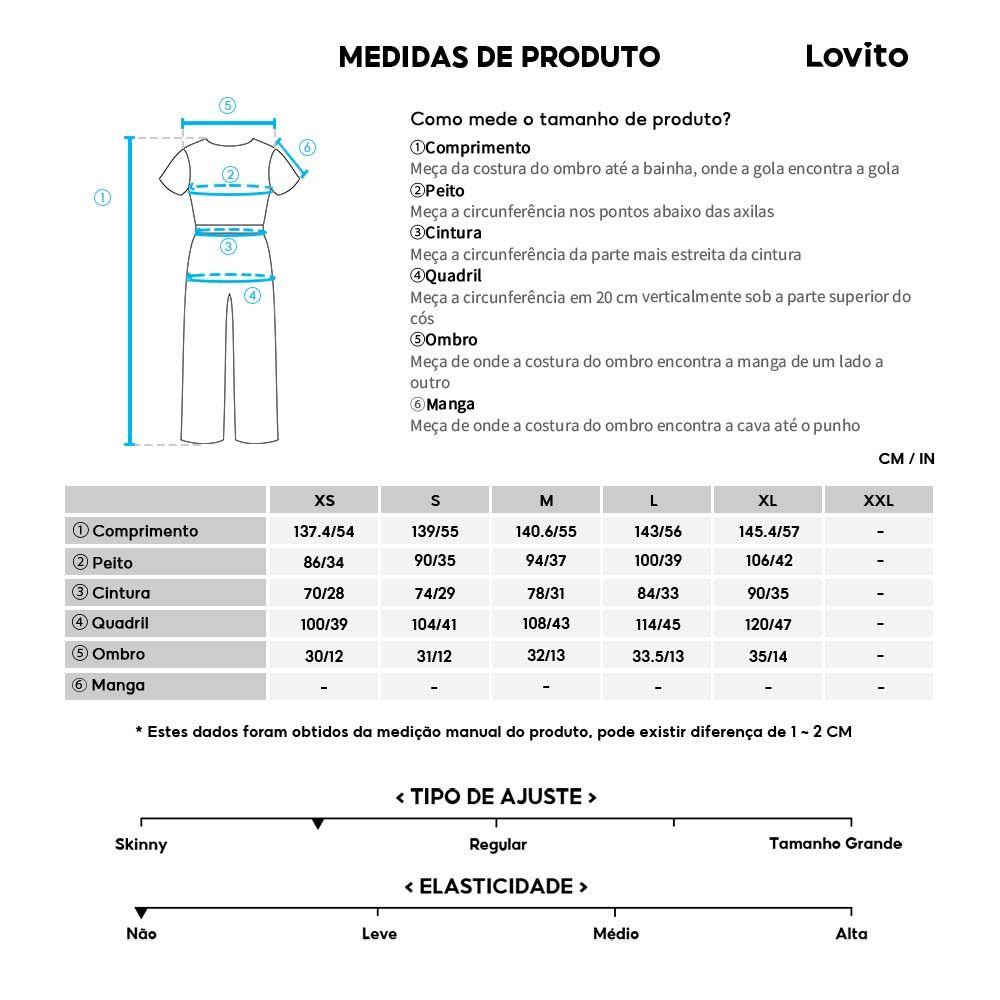 MEDIDAS DE PRODUTO

Lovito

⑤
⑥
①
②
③
④

Como mede o tamanho de produto?

①Comprimento
Meça da costura do ombro até a bainha, onde a gola encontra a gola

②Peito
Meça a circunferência nos pontos abaixo das axilas

③Cintura
Meça a circunferência da parte mais estreita da cintura

④Quadril
Meça a circunferência em 20 cm verticalmente sob a parte superior do cós

⑤Ombro
Meça de onde a costura do ombro encontra a manga de um lado a outro

⑥Manga
Meça de onde a costura do ombro encontra a cava até o punho

CM / IN

| | XS | S | M | L | XL | XXL |
|---|---|---|---|---|---|---|
| ① Comprimento | 137.4/54 | 139/55 | 140.6/55 | 143/56 | 145.4/57 | - |
| ② Peito | 86/34 | 90/35 | 94/37 | 100/39 | 106/42 | - |
| ③ Cintura | 70/28 | 74/29 | 78/31 | 84/33 | 90/35 | - |
| ④ Quadril | 100/39 | 104/41 | 108/43 | 114/45 | 120/47 | - |
| ⑤ Ombro | 30/12 | 31/12 | 32/13 | 33.5/13 | 35/14 | - |
| ⑥ Manga | - | - | - | - | - | - |

* Estes dados foram obtidos da medição manual do produto, pode existir diferença de 1 ~ 2 CM

< TIPO DE AJUSTE >

Skinny
Regular
Tamanho Grande

< ELASTICIDADE >

Não
Leve
Médio
Alta